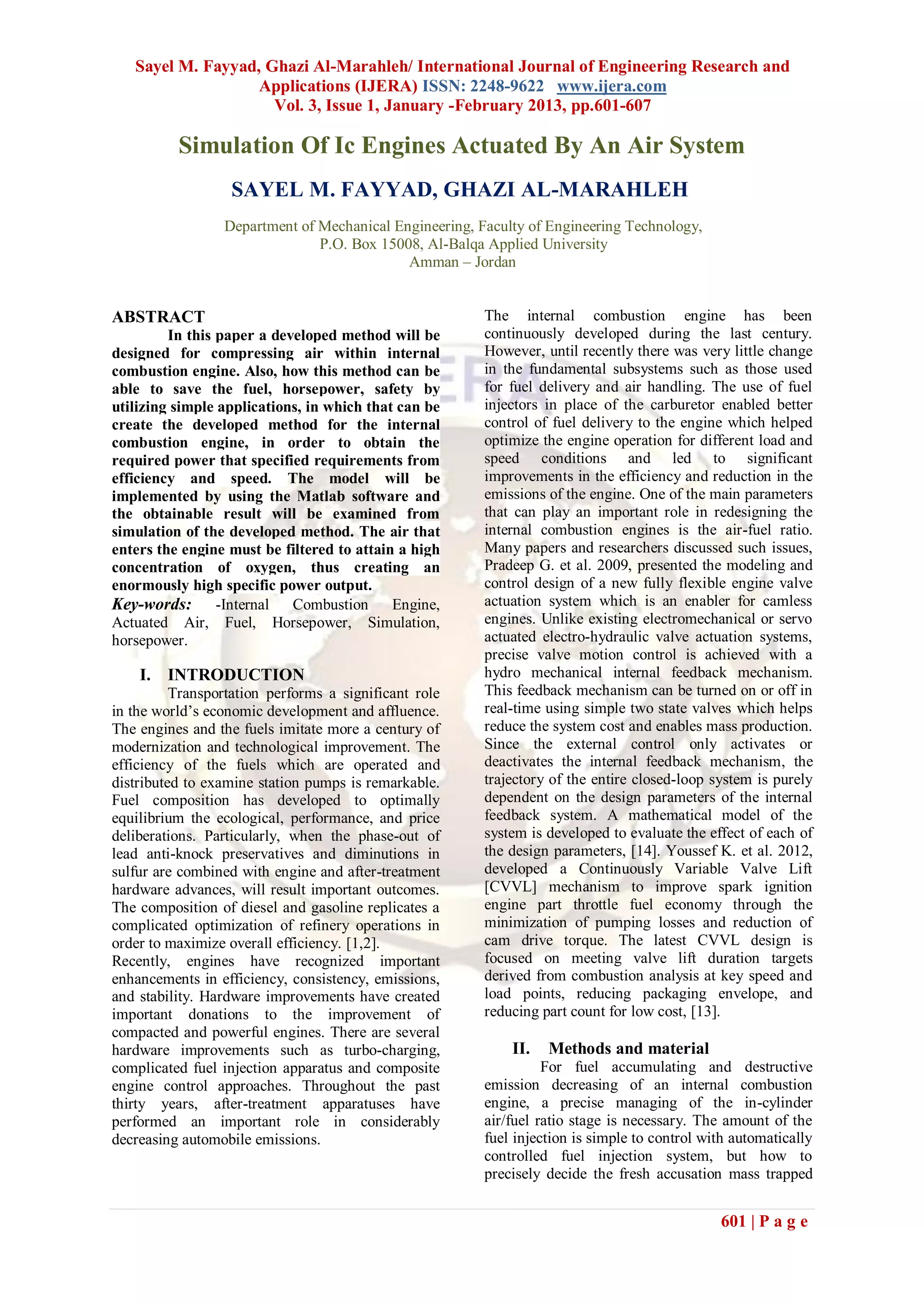 Sayel M. Fayyad, Ghazi Al-Marahleh/ International Journal of Engineering Research and Applications (IJERA) ISSN: 2248-9622 www.ijera.com
Vol. 3, Issue 1, January -February 2013, pp.601-607

Simulation Of Ic Engines Actuated By An Air System

SAYEL M. FAYYAD, GHAZI AL-MARAHLEH

Department of Mechanical Engineering, Faculty of Engineering Technology,
P.O. Box 15008, Al-Balqa Applied University
Amman – Jordan

ABSTRACT
In this paper a developed method will be designed for compressing air within internal combustion engine. Also, how this method can be able to save the fuel, horsepower, safety by utilizing simple applications, in which that can be create the developed method for the internal combustion engine, in order to obtain the required power that specified requirements from efficiency and speed. The model will be implemented by using the Matlab software and the obtainable result will be examined from simulation of the developed method. The air that enters the engine must be filtered to attain a high concentration of oxygen, thus creating an enormously high specific power output.
Key-words: -Internal Combustion Engine, Actuated Air, Fuel, Horsepower, Simulation, horsepower.

I. INTRODUCTION
Transportation performs a significant role in the world's economic development and affluence. The engines and the fuels imitate more a century of modernization and technological improvement. The efficiency of the fuels which are operated and distributed to examine station pumps is remarkable. Fuel composition has developed to optimally equilibrium the ecological, performance, and price deliberations. Particularly, when the phase-out of lead anti-knock preservatives and diminutions in sulfur are combined with engine and after-treatment hardware advances, will result important outcomes. The composition of diesel and gasoline replicates a complicated optimization of refinery operations in order to maximize overall efficiency. [1,2].
Recently, engines have recognized important enhancements in efficiency, consistency, emissions, and stability. Hardware improvements have created important donations to the improvement of compacted and powerful engines. There are several hardware improvements such as turbo-charging, complicated fuel injection apparatus and composite engine control approaches. Throughout the past thirty years, after-treatment apparatuses have performed an important role in considerably decreasing automobile emissions.

The internal combustion engine has been continuously developed during the last century. However, until recently there was very little change in the fundamental subsystems such as those used for fuel delivery and air handling. The use of fuel injectors in place of the carburetor enabled better control of fuel delivery to the engine which helped optimize the engine operation for different load and speed conditions and led to significant improvements in the efficiency and reduction in the emissions of the engine. One of the main parameters that can play an important role in redesigning the internal combustion engines is the air-fuel ratio. Many papers and researchers discussed such issues, Pradeep G. et al. 2009, presented the modeling and control design of a new fully flexible engine valve actuation system which is an enabler for camless engines. Unlike existing electromechanical or servo actuated electro-hydraulic valve actuation systems, precise valve motion control is achieved with a hydro mechanical internal feedback mechanism. This feedback mechanism can be turned on or off in real-time using simple two state valves which helps reduce the system cost and enables mass production. Since the external control only activates or deactivates the internal feedback mechanism, the trajectory of the entire closed-loop system is purely dependent on the design parameters of the internal feedback system. A mathematical model of the system is developed to evaluate the effect of each of the design parameters, [14]. Youssef K. et al. 2012, developed a Continuously Variable Valve Lift [CVVL] mechanism to improve spark ignition engine part throttle fuel economy through the minimization of pumping losses and reduction of cam drive torque. The latest CVVL design is focused on meeting valve lift duration targets derived from combustion analysis at key speed and load points, reducing packaging envelope, and reducing part count for low cost, [13].

II. Methods and material
For fuel accumulating and destructive emission decreasing of an internal combustion engine, a precise managing of the in-cylinder air/fuel ratio stage is necessary. The amount of the fuel injection is simple to control with automatically controlled fuel injection system, but how to precisely decide the fresh accusation mass trapped

601 | P a g e